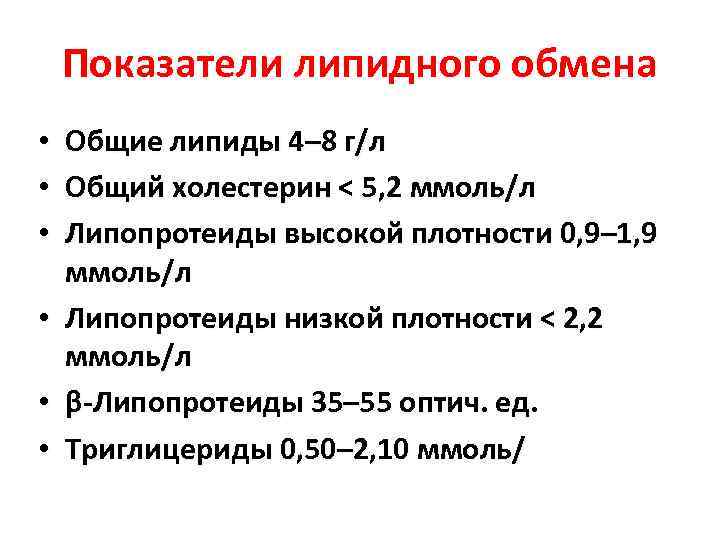 Показатели липидного обмена

• Общие липиды 4–8 г/л
• Общий холестерин < 5,2 ммоль/л
• Липопротеиды высокой плотности 0,9–1,9 ммоль/л
• Липопротеиды низкой плотности < 2,2 ммоль/л
• β-Липопротеиды 35–55 оптич. ед.
• Триглицериды 0,50–2,10 ммоль/